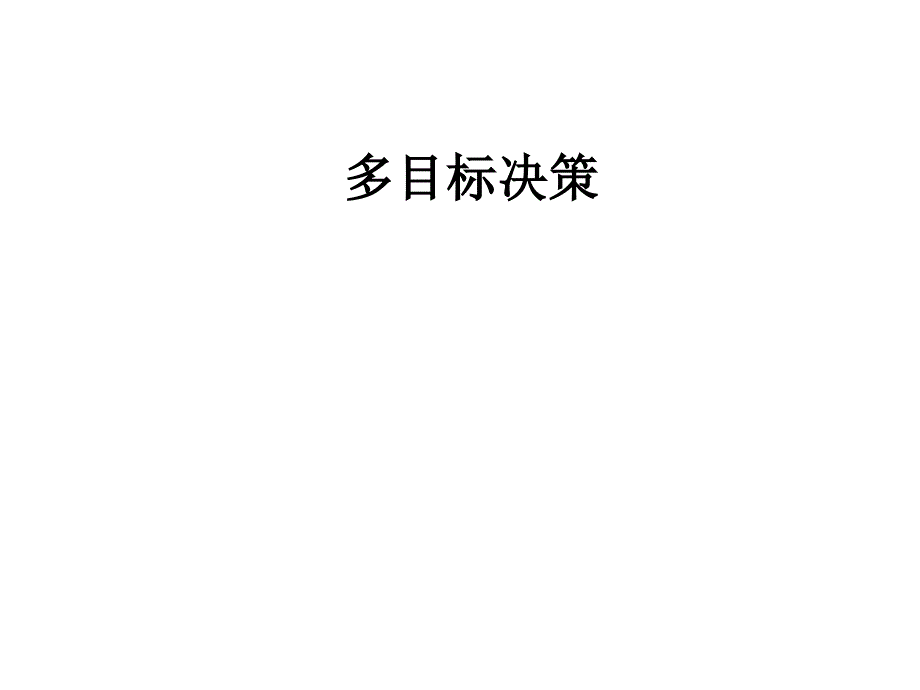 多目标决策